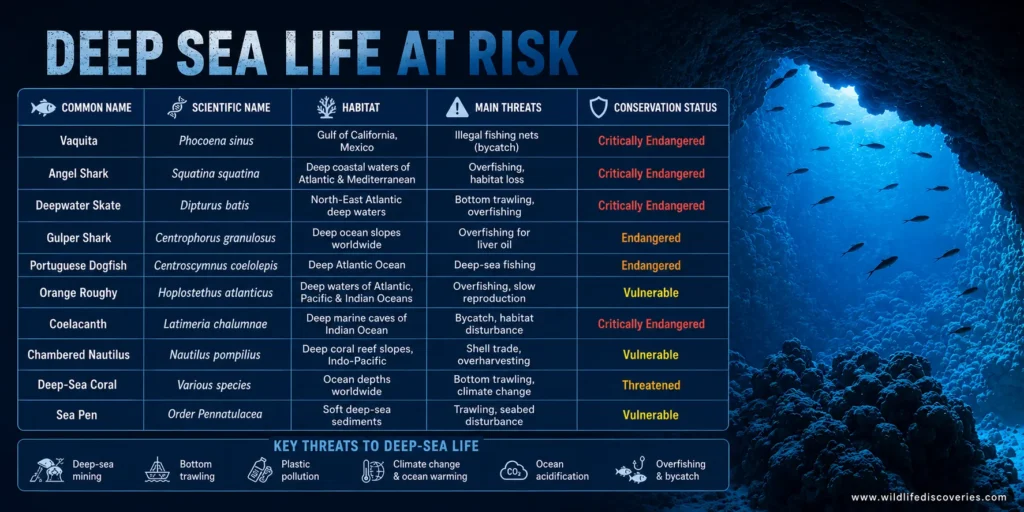 DEEP SEA LIFE AT RISK

| COMMON NAME | SCIENTIFIC NAME | HABITAT | MAIN THREATS | CONSERVATION STATUS |
|---|---|---|---|---|
| Vaquita | Phocoena sinus | Gulf of California, Mexico | Illegal fishing nets (bycatch) | Critically Endangered |
| Angel Shark | Squatina squatina | Deep coastal waters of Atlantic & Mediterranean | Overfishing, habitat loss | Critically Endangered |
| Deepwater Skate | Dipturus batis | North-East Atlantic deep waters | Bottom trawling, overfishing | Critically Endangered |
| Gulper Shark | Centrophorus granulosus | Deep ocean slopes worldwide | Overfishing for liver oil | Endangered |
| Portuguese Dogfish | Centroscymnus coelolepis | Deep Atlantic Ocean | Deep-sea fishing | Endangered |
| Orange Roughy | Hoplostethus atlanticus | Deep waters of Atlantic, Pacific & Indian Oceans | Overfishing, slow reproduction | Vulnerable |
| Coelacanth | Latimeria chalumnae | Deep marine caves of Indian Ocean | Bycatch, habitat disturbance | Critically Endangered |
| Chambered Nautilus | Nautilus pompilius | Deep coral reef slopes, Indo-Pacific | Shell trade, overharvesting | Vulnerable |
| Deep-Sea Coral | Various species | Ocean depths worldwide | Bottom trawling, climate change | Threatened |
| Sea Pen | Order Pennatulacea | Soft deep-sea sediments | Trawling, seabed disturbance | Vulnerable |

KEY THREATS TO DEEP-SEA LIFE

Deep-sea mining
Bottom trawling
Plastic pollution
Climate change & ocean warming
$CO_2$
Ocean acidification
Overfishing & bycatch

www.wildlifediscoveries.com